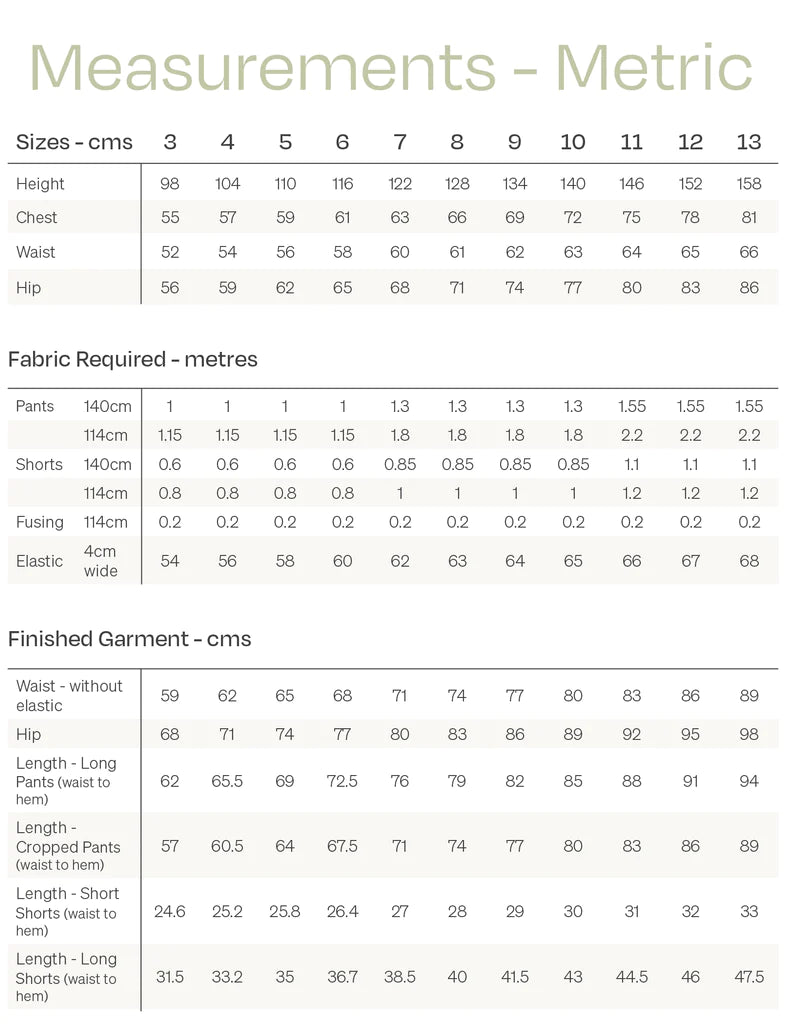 Measurements - Metric

| Sizes - cms | 3 | 4 | 5 | 6 | 7 | 8 | 9 | 10 | 11 | 12 | 13 |
|---|---|---|---|---|---|---|---|---|---|---|---|
| Height | 98 | 104 | 110 | 116 | 122 | 128 | 134 | 140 | 146 | 152 | 158 |
| Chest | 55 | 57 | 59 | 61 | 63 | 66 | 69 | 72 | 75 | 78 | 81 |
| Waist | 52 | 54 | 56 | 58 | 60 | 61 | 62 | 63 | 64 | 65 | 66 |
| Hip | 56 | 59 | 62 | 65 | 68 | 71 | 74 | 77 | 80 | 83 | 86 |

Fabric Required - metres

| | | | | | | | | | | | | |
|---|---|---|---|---|---|---|---|---|---|---|---|---|
| Pants | 140cm | 1 | 1 | 1 | 1 | 1.3 | 1.3 | 1.3 | 1.3 | 1.55 | 1.55 | 1.55 |
| | 114cm | 1.15 | 1.15 | 1.15 | 1.15 | 1.8 | 1.8 | 1.8 | 1.8 | 2.2 | 2.2 | 2.2 |
| Shorts | 140cm | 0.6 | 0.6 | 0.6 | 0.6 | 0.85 | 0.85 | 0.85 | 0.85 | 1.1 | 1.1 | 1.1 |
| | 114cm | 0.8 | 0.8 | 0.8 | 0.8 | 1 | 1 | 1 | 1 | 1.2 | 1.2 | 1.2 |
| Fusing | 114cm | 0.2 | 0.2 | 0.2 | 0.2 | 0.2 | 0.2 | 0.2 | 0.2 | 0.2 | 0.2 | 0.2 |
| Elastic | 4cm wide | 54 | 56 | 58 | 60 | 62 | 63 | 64 | 65 | 66 | 67 | 68 |

Finished Garment - cms

| | | | | | | | | | | | |
|---|---|---|---|---|---|---|---|---|---|---|---|
| Waist - without elastic | 59 | 62 | 65 | 68 | 71 | 74 | 77 | 80 | 83 | 86 | 89 |
| Hip | 68 | 71 | 74 | 77 | 80 | 83 | 86 | 89 | 92 | 95 | 98 |
| Length - Long Pants (waist to hem) | 62 | 65.5 | 69 | 72.5 | 76 | 79 | 82 | 85 | 88 | 91 | 94 |
| Length - Cropped Pants (waist to hem) | 57 | 60.5 | 64 | 67.5 | 71 | 74 | 77 | 80 | 83 | 86 | 89 |
| Length - Short Shorts (waist to hem) | 24.6 | 25.2 | 25.8 | 26.4 | 27 | 28 | 29 | 30 | 31 | 32 | 33 |
| Length - Long Shorts (waist to hem) | 31.5 | 33.2 | 35 | 36.7 | 38.5 | 40 | 41.5 | 43 | 44.5 | 46 | 47.5 |